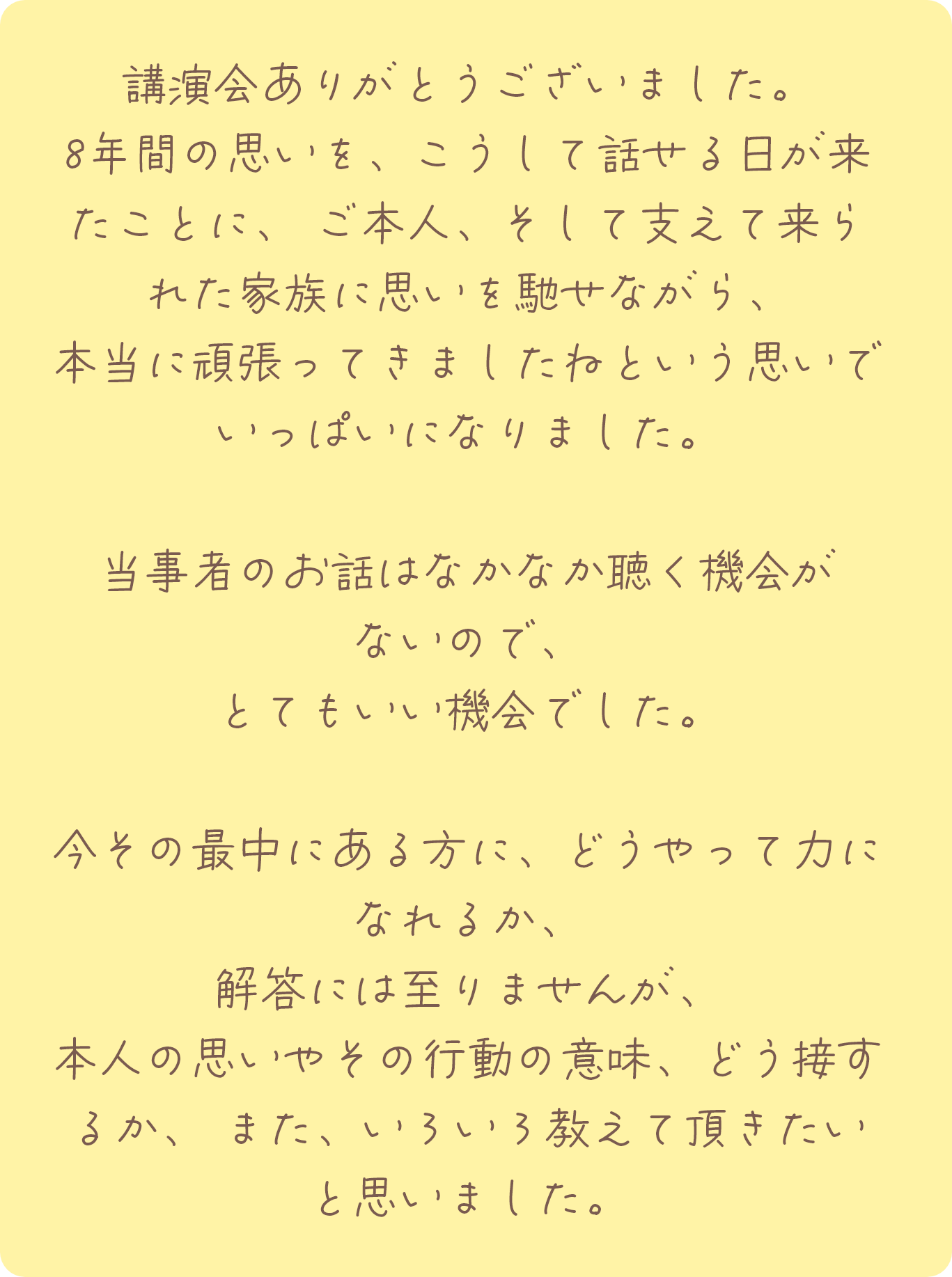 講演会ありがとうございました。8年間の思いを、こうして話せる日が来たことに、ご本人、そして支えて来られた家族に思いを馳せながら、本当に頑張ってきましたねという思いでいっぱいになりました。

当事者のお話はなかなか聴く機会がないので、とてもいい機会でした。

今その最中にある方に、どうやって力になれるか、解答には至りませんが、本人の思いやその行動の意味、どう接するか、また、いろいろ教えて頂きたいと思いました。